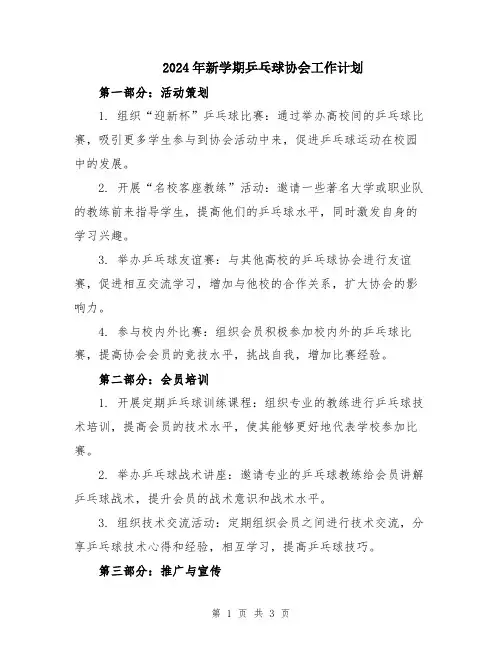 2024年新学期乒乓球协会工作计划

第一部分：活动策划

1. 组织“迎新杯”乒乓球比赛：通过举办高校间的乒乓球比赛，吸引更多学生参与到协会活动中来，促进乒乓球运动在校园中的发展。

2. 开展“名校客座教练”活动：邀请一些著名大学或职业队的教练前来指导学生，提高他们的乒乓球水平，同时激发自身的学习兴趣。

3. 举办乒乓球友谊赛：与其他高校的乒乓球协会进行友谊赛，促进相互交流学习，增加与他校的合作关系，扩大协会的影响力。

4. 参与校内外比赛：组织会员积极参加校内外的乒乓球比赛，提高协会会员的竞技水平，挑战自我，增加比赛经验。

第二部分：会员培训

1. 开展定期乒乓球训练课程：组织专业的教练进行乒乓球技术培训，提高会员的技术水平，使其能够更好地代表学校参加比赛。

2. 举办乒乓球战术讲座：邀请专业的乒乓球教练给会员讲解乒乓球战术，提升会员的战术意识和战术水平。

3. 组织技术交流活动：定期组织会员之间进行技术交流，分享乒乓球技术心得和经验，相互学习，提高乒乓球技巧。

第三部分：推广与宣传

第 1 页 共 3 页